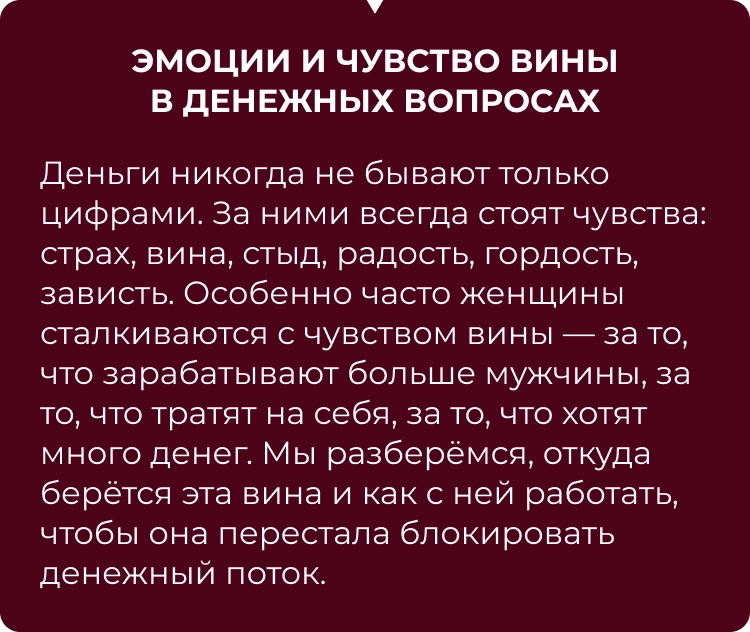 ЭМОЦИИ И ЧУВСТВО ВИНЫ
В ДЕНЕЖНЫХ ВОПРОСАХ

Деньги никогда не бывают только цифрами. За ними всегда стоят чувства: страх, вина, стыд, радость, гордость, зависть. Особенно часто женщины сталкиваются с чувством вины — за то, что зарабатывают больше мужчины, за то, что тратят на себя, за то, что хотят много денег. Мы разберёмся, откуда берётся эта вина и как с ней работать, чтобы она перестала блокировать денежный поток.